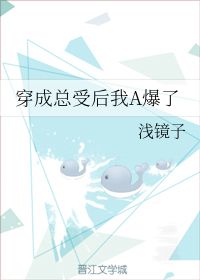 穿成总受后我A爆了

浅镜子

晋江文学城